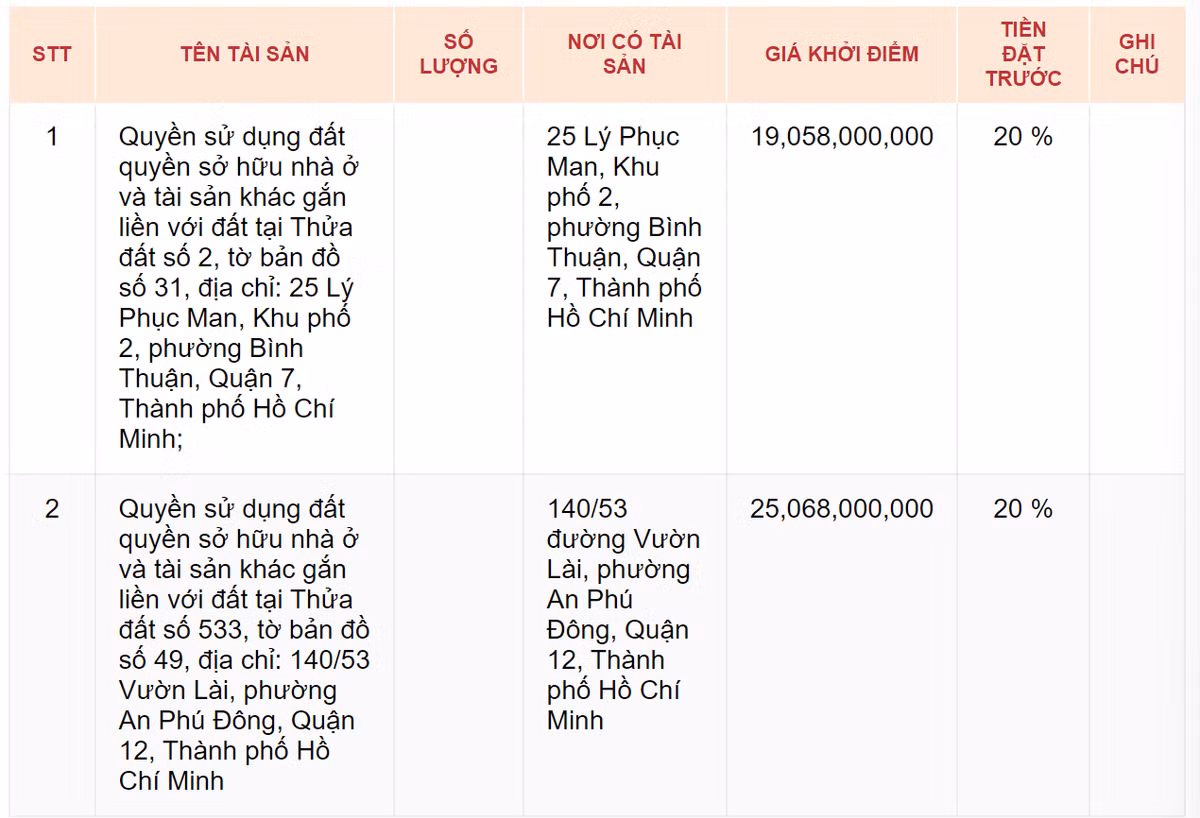 | STT | TÊN TÀI SẢN | SỐ LƯỢNG | NƠI CÓ TÀI SẢN | GIÁ KHỞI ĐIỂM | TIỀN ĐẶT TRƯỚC | GHI CHÚ |
|---|---|---|---|---|---|---|
| 1 | Quyền sử dụng đất quyền sở hữu nhà ở và tài sản khác gắn liền với đất tại Thửa đất số 2, tờ bản đồ số 31, địa chỉ: 25 Lý Phục Man, Khu phố 2, phường Bình Thuận, Quận 7, Thành phố Hồ Chí Minh; | | 25 Lý Phục Man, Khu phố 2, phường Bình Thuận, Quận 7, Thành phố Hồ Chí Minh | 19,058,000,000 | 20 % | |
| 2 | Quyền sử dụng đất quyền sở hữu nhà ở và tài sản khác gắn liền với đất tại Thửa đất số 533, tờ bản đồ số 49, địa chỉ: 140/53 Vườn Lài, phường An Phú Đông, Quận 12, Thành phố Hồ Chí Minh | | 140/53 đường Vườn Lài, phường An Phú Đông, Quận 12, Thành phố Hồ Chí Minh | 25,068,000,000 | 20 % | |